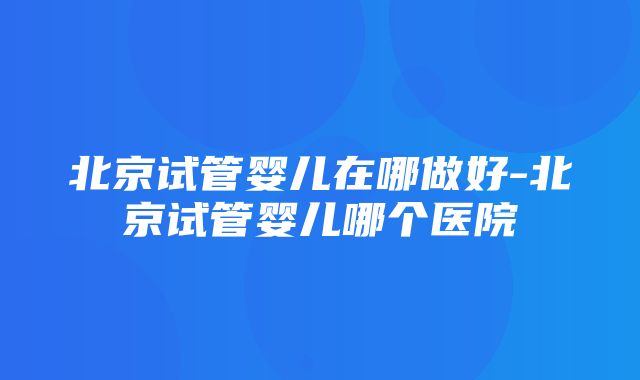 北京试管婴儿在哪做好-北京试管婴儿哪个医院